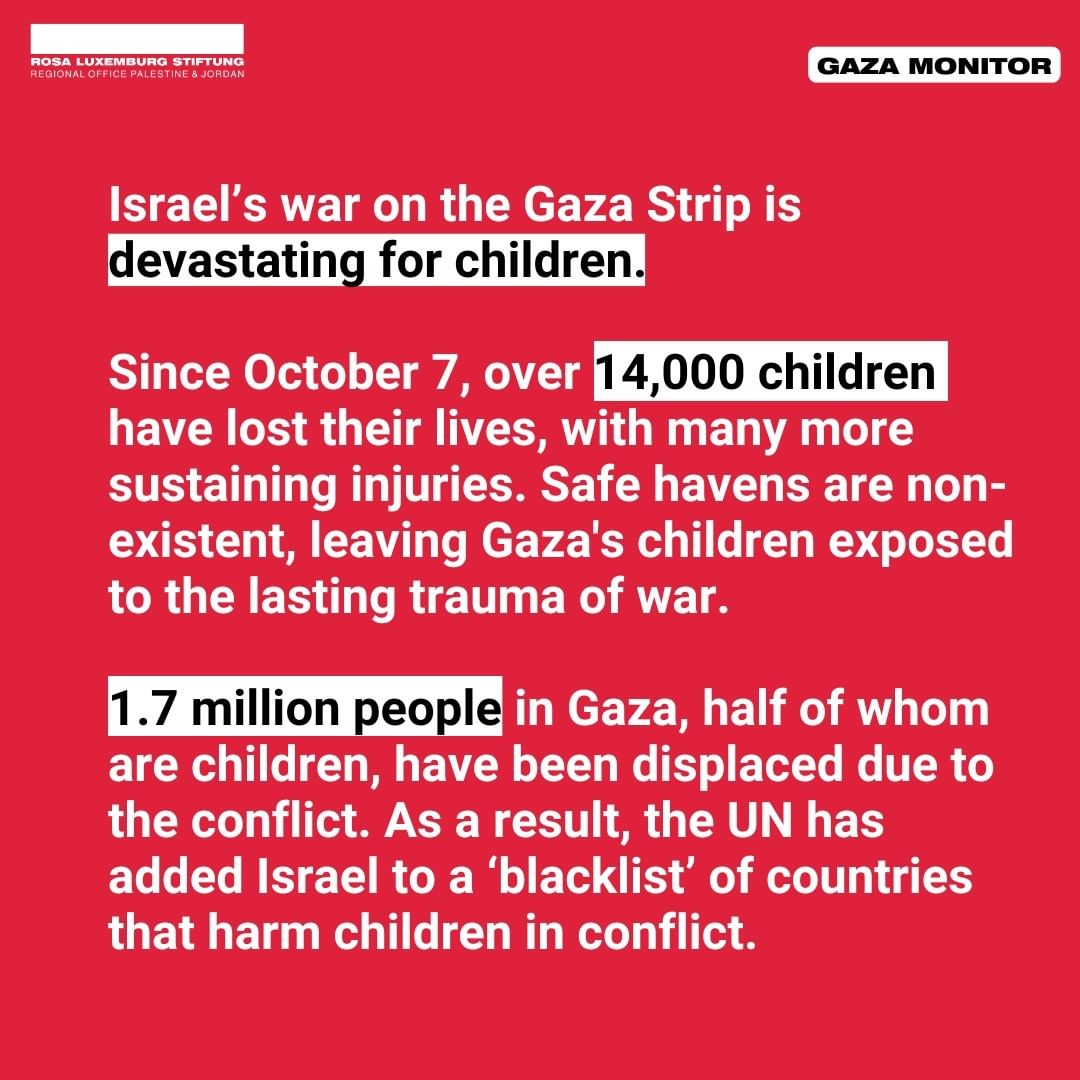 ROSA LUXEMBURG STIFTUNG
REGIONAL OFFICE PALESTINE & JORDAN

GAZA MONITOR

Israel's war on the Gaza Strip is devastating for children.

Since October 7, over 14,000 children have lost their lives, with many more sustaining injuries. Safe havens are non-existent, leaving Gaza's children exposed to the lasting trauma of war.

1.7 million people in Gaza, half of whom are children, have been displaced due to the conflict. As a result, the UN has added Israel to a 'blacklist' of countries that harm children in conflict.